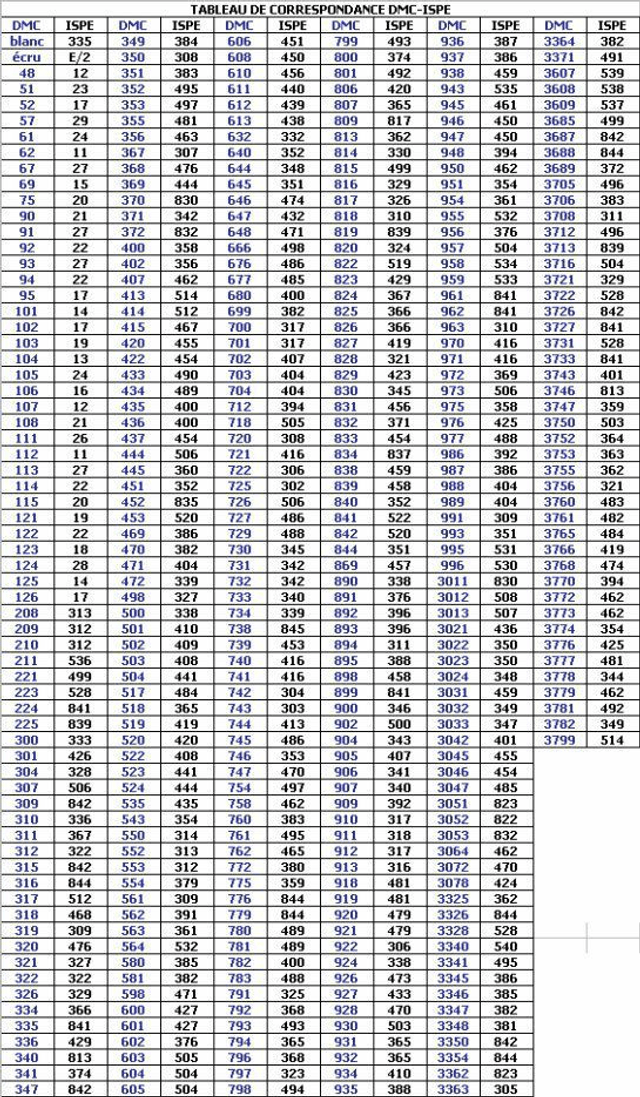 TABLEAU DE CORRESPONDANCE DMC-ISPE

| DMC | ISPE | DMC | ISPE | DMC | ISPE | DMC | ISPE | DMC | ISPE | DMC | ISPE |
|---|---|---|---|---|---|---|---|---|---|---|---|
| blanc | 335 | 349 | 384 | 606 | 451 | 799 | 493 | 936 | 387 | 3364 | 382 |
| écru | E/2 | 350 | 308 | 608 | 450 | 800 | 374 | 937 | 386 | 3371 | 491 |
| 48 | 12 | 351 | 383 | 610 | 456 | 801 | 492 | 938 | 459 | 3607 | 539 |
| 51 | 23 | 352 | 495 | 611 | 440 | 806 | 420 | 943 | 535 | 3608 | 538 |
| 52 | 17 | 353 | 497 | 612 | 439 | 807 | 365 | 945 | 461 | 3609 | 537 |
| 57 | 29 | 355 | 481 | 613 | 438 | 809 | 817 | 946 | 450 | 3685 | 499 |
| 61 | 24 | 356 | 463 | 632 | 332 | 813 | 362 | 947 | 450 | 3687 | 842 |
| 62 | 11 | 367 | 307 | 640 | 352 | 814 | 330 | 948 | 394 | 3688 | 844 |
| 67 | 27 | 368 | 476 | 644 | 348 | 815 | 499 | 950 | 462 | 3689 | 372 |
| 69 | 15 | 369 | 444 | 645 | 351 | 816 | 329 | 951 | 354 | 3705 | 496 |
| 75 | 20 | 370 | 830 | 646 | 474 | 817 | 326 | 954 | 361 | 3706 | 383 |
| 90 | 21 | 371 | 342 | 647 | 432 | 818 | 310 | 955 | 532 | 3708 | 311 |
| 91 | 27 | 372 | 832 | 648 | 471 | 819 | 839 | 956 | 376 | 3712 | 496 |
| 92 | 22 | 400 | 358 | 666 | 498 | 820 | 324 | 957 | 504 | 3713 | 839 |
| 93 | 27 | 402 | 356 | 676 | 486 | 822 | 519 | 958 | 534 | 3716 | 504 |
| 94 | 22 | 407 | 462 | 677 | 485 | 823 | 429 | 959 | 533 | 3721 | 329 |
| 95 | 17 | 413 | 514 | 680 | 400 | 824 | 367 | 961 | 841 | 3722 | 528 |
| 101 | 14 | 414 | 512 | 699 | 382 | 825 | 366 | 962 | 841 | 3726 | 842 |
| 102 | 17 | 415 | 467 | 700 | 317 | 826 | 366 | 963 | 310 | 3727 | 841 |
| 103 | 19 | 420 | 455 | 701 | 317 | 827 | 419 | 970 | 416 | 3731 | 528 |
| 104 | 13 | 422 | 454 | 702 | 407 | 828 | 321 | 971 | 416 | 3733 | 841 |
| 105 | 24 | 433 | 490 | 703 | 404 | 829 | 423 | 972 | 369 | 3743 | 401 |
| 106 | 16 | 434 | 489 | 704 | 404 | 830 | 345 | 973 | 506 | 3746 | 813 |
| 107 | 12 | 435 | 400 | 712 | 394 | 831 | 456 | 975 | 358 | 3747 | 359 |
| 108 | 21 | 436 | 400 | 718 | 505 | 832 | 371 | 976 | 425 | 3750 | 503 |
| 111 | 26 | 437 | 454 | 720 | 308 | 833 | 454 | 977 | 488 | 3752 | 364 |
| 112 | 11 | 444 | 506 | 721 | 416 | 834 | 837 | 986 | 392 | 3753 | 363 |
| 113 | 27 | 445 | 360 | 722 | 306 | 838 | 459 | 987 | 386 | 3755 | 362 |
| 114 | 22 | 451 | 352 | 725 | 302 | 839 | 458 | 988 | 404 | 3756 | 321 |
| 115 | 20 | 452 | 835 | 726 | 506 | 840 | 352 | 989 | 404 | 3760 | 483 |
| 121 | 19 | 453 | 520 | 727 | 486 | 841 | 522 | 991 | 309 | 3761 | 482 |
| 122 | 22 | 469 | 386 | 729 | 488 | 842 | 520 | 993 | 351 | 3765 | 484 |
| 123 | 18 | 470 | 382 | 730 | 345 | 844 | 351 | 995 | 531 | 3766 | 419 |
| 124 | 28 | 471 | 404 | 731 | 342 | 869 | 457 | 996 | 530 | 3768 | 474 |
| 125 | 14 | 472 | 339 | 732 | 342 | 890 | 338 | 3011 | 830 | 3770 | 394 |
| 126 | 17 | 498 | 327 | 733 | 340 | 891 | 376 | 3012 | 508 | 3772 | 462 |
| 208 | 313 | 500 | 338 | 734 | 339 | 892 | 396 | 3013 | 507 | 3773 | 462 |
| 209 | 312 | 501 | 410 | 738 | 845 | 893 | 396 | 3021 | 436 | 3774 | 354 |
| 210 | 312 | 502 | 409 | 739 | 453 | 894 | 311 | 3022 | 350 | 3776 | 425 |
| 211 | 536 | 503 | 408 | 740 | 416 | 895 | 388 | 3023 | 350 | 3777 | 481 |
| 221 | 499 | 504 | 441 | 741 | 416 | 898 | 458 | 3024 | 348 | 3778 | 344 |
| 223 | 528 | 517 | 484 | 742 | 304 | 899 | 841 | 3031 | 459 | 3779 | 462 |
| 224 | 841 | 518 | 365 | 743 | 303 | 900 | 346 | 3032 | 349 | 3781 | 492 |
| 225 | 839 | 519 | 419 | 744 | 413 | 902 | 500 | 3033 | 347 | 3782 | 349 |
| 300 | 333 | 520 | 420 | 745 | 486 | 904 | 343 | 3042 | 401 | 3799 | 514 |
| 301 | 426 | 522 | 408 | 746 | 353 | 905 | 407 | 3045 | 455 | | |
| 304 | 328 | 523 | 441 | 747 | 470 | 906 | 341 | 3046 | 454 | | |
| 307 | 506 | 524 | 444 | 754 | 497 | 907 | 340 | 3047 | 485 | | |
| 309 | 842 | 535 | 435 | 758 | 462 | 909 | 392 | 3051 | 823 | | |
| 310 | 336 | 543 | 354 | 760 | 383 | 910 | 317 | 3052 | 822 | | |
| 311 | 367 | 550 | 314 | 761 | 495 | 911 | 318 | 3053 | 832 | | |
| 312 | 322 | 552 | 313 | 762 | 465 | 912 | 317 | 3064 | 462 | | |
| 315 | 842 | 553 | 312 | 772 | 380 | 913 | 316 | 3072 | 470 | | |
| 316 | 844 | 554 | 379 | 775 | 359 | 918 | 481 | 3078 | 424 | | |
| 317 | 512 | 561 | 309 | 776 | 844 | 919 | 481 | 3325 | 362 | | |
| 318 | 468 | 562 | 391 | 779 | 844 | 920 | 479 | 3326 | 844 | | |
| 319 | 309 | 563 | 361 | 780 | 489 | 921 | 479 | 3328 | 528 | | |
| 320 | 476 | 564 | 532 | 781 | 489 | 922 | 306 | 3340 | 540 | | |
| 321 | 327 | 580 | 385 | 782 | 400 | 924 | 338 | 3341 | 495 | | |
| 322 | 322 | 581 | 382 | 783 | 488 | 926 | 473 | 3345 | 386 | | |
| 326 | 329 | 598 | 471 | 791 | 325 | 927 | 433 | 3346 | 385 | | |
| 334 | 366 | 600 | 427 | 792 | 368 | 928 | 470 | 3347 | 382 | | |
| 335 | 841 | 601 | 427 | 793 | 493 | 930 | 503 | 3348 | 381 | | |
| 336 | 429 | 602 | 376 | 794 | 365 | 931 | 365 | 3350 | 842 | | |
| 340 | 813 | 603 | 505 | 796 | 368 | 932 | 365 | 3354 | 844 | | |
| 341 | 374 | 604 | 504 | 797 | 323 | 934 | 410 | 3362 | 823 | | |
| 347 | 842 | 605 | 504 | 798 | 494 | 935 | 388 | 3363 | 305 | | |